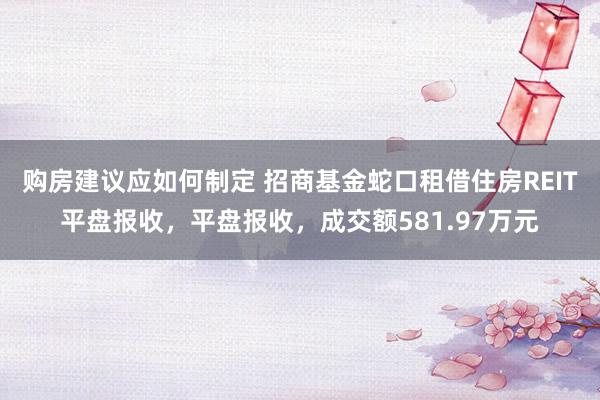 购房建议应如何制定 招商基金蛇口租借住房REIT平盘报收，平盘报收，成交额581.97万元